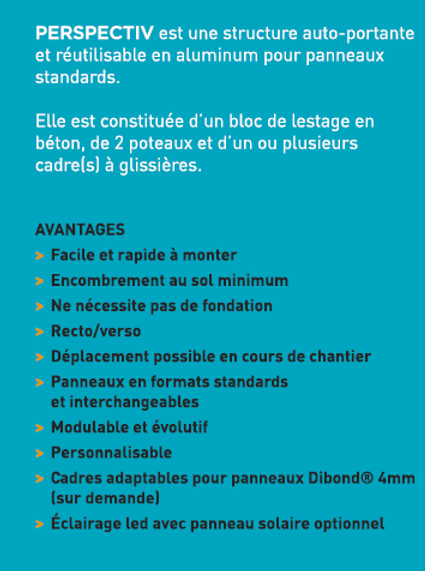 PERSPECTIV est une structure auto-portante et réutilisable en aluminum pour panneaux standards.

Elle est constituée d'un bloc de lestage en béton, de 2 poteaux et d'un ou plusieurs cadre(s) à glissières.

AVANTAGES

> Facile et rapide à monter
> Encombrement au sol minimum
> Ne nécessite pas de fondation
> Recto/verso
> Déplacement possible en cours de chantier
> Panneaux en formats standards et interchangeables
> Modulable et évolutif
> Personnalisable
> Cadres adaptables pour panneaux Dibond® 4mm (sur demande)
> Éclairage led avec panneau solaire optionnel